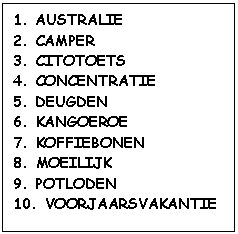 1. AUSTRALIE
2. CAMPER
3. CITOTOETS
4. CONCENTRATIE
5. DEUGDEN
6. KANGOEROE
7. KOFFIEBONEN
8. MOEILIJK
9. POTLODEN
10. VOORJAARSVAKANTIE